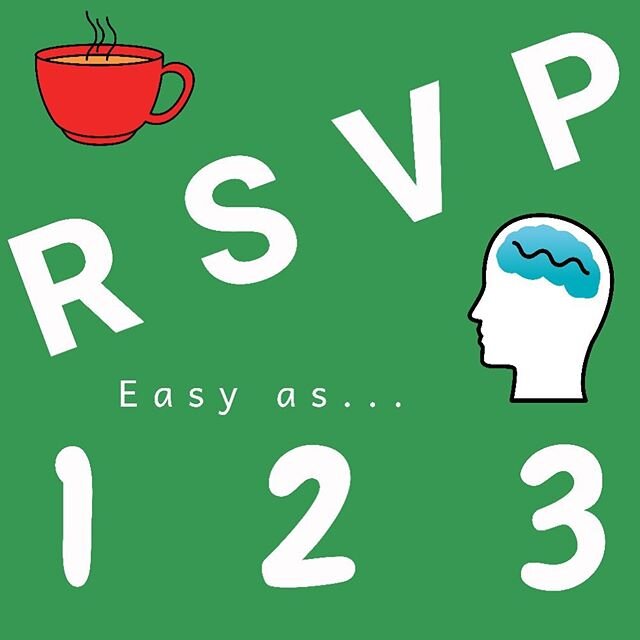 RSVP

Easy as...

1 2 3